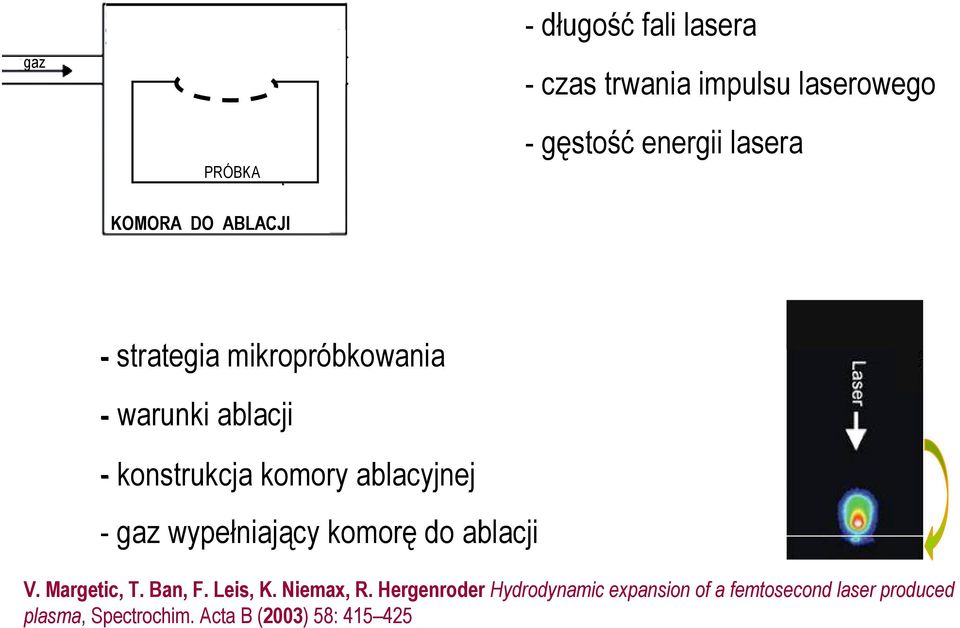 gaz

PRÓBKA

KOMORA DO ABLACJI

- długość fali lasera

- czas trwania impulsu laserowego

- gęstość energii lasera

- strategia mikropróbkowania

- warunki ablacji

- konstrukcja komory ablacyjnej

- gaz wypełniający komorę do ablacji

Laser

V. Margetic, T. Ban, F. Leis, K. Niemax, R. Hergenroder Hydrodynamic expansion of a femtosecond laser produced plasma, Spectrochim. Acta B (2003) 58: 415–425